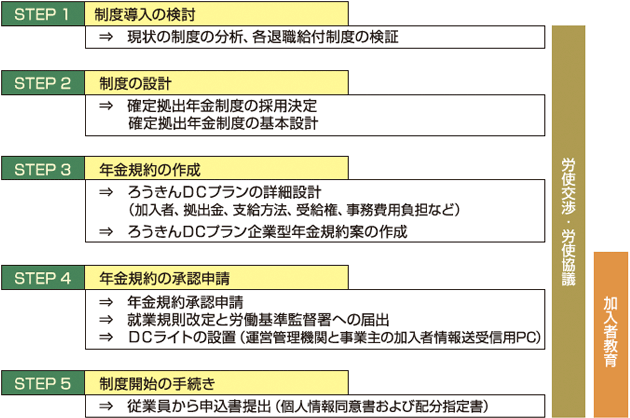 STEP 1 制度導入の検討

⇒ 現状の制度の分析、各退職給付制度の検証

STEP 2 制度の設計

⇒ 確定拠出年金制度の採用決定
確定拠出年金制度の基本設計

STEP 3 年金規約の作成

⇒ ろうきんDCプランの詳細設計
（加入者、拠出金、支給方法、受給権、事務費用負担など）
⇒ ろうきんDCプラン企業型年金規約案の作成

STEP 4 年金規約の承認申請

⇒ 年金規約承認申請
⇒ 就業規則改定と労働基準監督署への届出
⇒ DCライトの設置（運営管理機関と事業主の加入者情報送受信用PC）

STEP 5 制度開始の手続き

⇒ 従業員から申込書提出（個人情報同意書および配分指定書）

労使交渉・労使協議

加入者教育